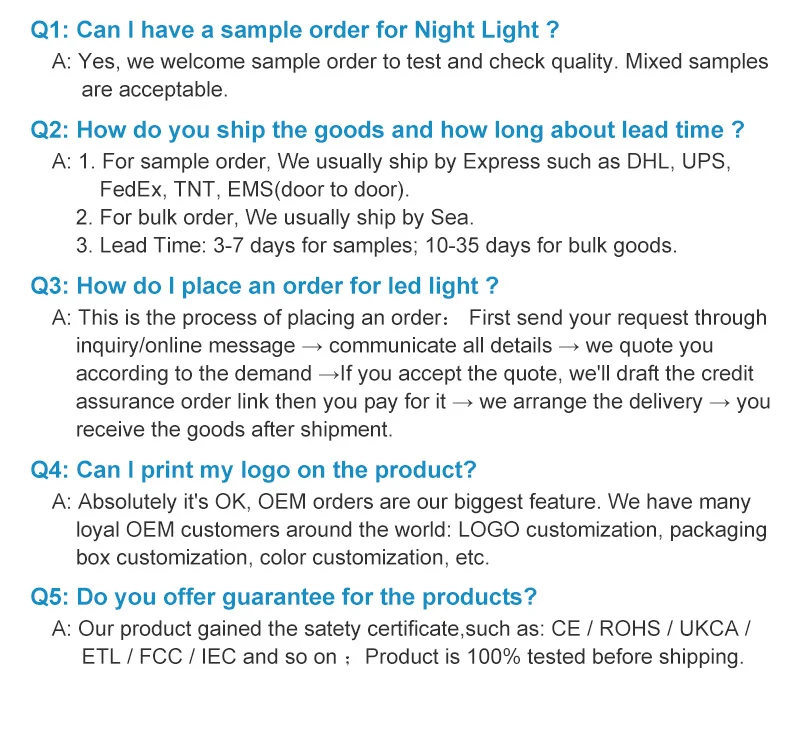 Q1: Can I have a sample order for Night Light ?

A: Yes, we welcome sample order to test and check quality. Mixed samples are acceptable.

Q2: How do you ship the goods and how long about lead time ?

A: 1. For sample order, We usually ship by Express such as DHL, UPS, FedEx, TNT, EMS(door to door).
2. For bulk order, We usually ship by Sea.
3. Lead Time: 3-7 days for samples; 10-35 days for bulk goods.

Q3: How do I place an order for led light ?

A: This is the process of placing an order： First send your request through inquiry/online message → communicate all details → we quote you according to the demand →If you accept the quote, we'll draft the credit assurance order link then you pay for it → we arrange the delivery → you receive the goods after shipment.

Q4: Can I print my logo on the product?

A: Absolutely it's OK, OEM orders are our biggest feature. We have many loyal OEM customers around the world: LOGO customization, packaging box customization, color customization, etc.

Q5: Do you offer guarantee for the products?

A: Our product gained the satety certificate,such as: CE / ROHS / UKCA / ETL / FCC / IEC and so on ； Product is 100% tested before shipping.